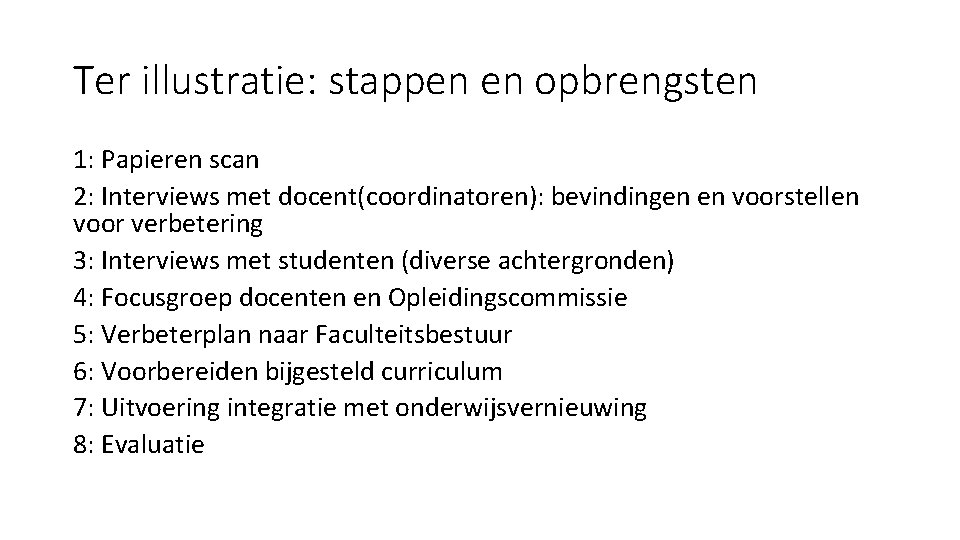 Ter illustratie: stappen en opbrengsten

1: Papieren scan
2: Interviews met docent(coordinatoren): bevindingen en voorstellen voor verbetering
3: Interviews met studenten (diverse achtergronden)
4: Focusgroep docenten en Opleidingscommissie
5: Verbeterplan naar Faculteitsbestuur
6: Voorbereiden bijgesteld curriculum
7: Uitvoering integratie met onderwijsvernieuwing
8: Evaluatie